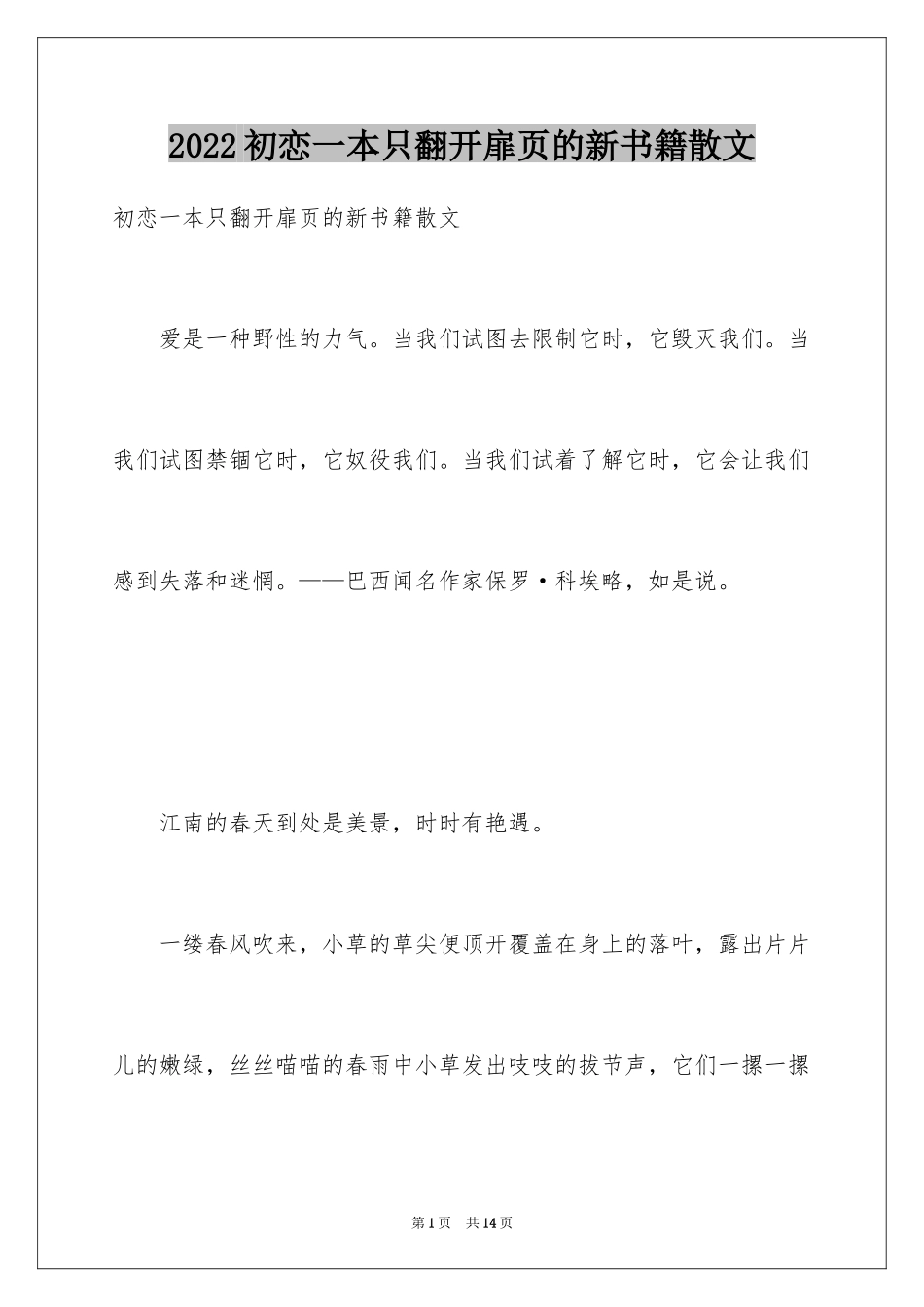 2022初恋一本只翻开扉页的新书籍散文

初恋一本只翻开扉页的新书籍散文

爱是一种野性的力气。当我们试图去限制它时，它毁灭我们。当我们试图禁锢它时，它奴役我们。当我们试着了解它时，它会让我们感到失落和迷惘。——巴西闻名作家保罗·科埃略，如是说。

江南的春天到处是美景，时时有艳遇。

一缕春风吹来，小草的草尖便顶开覆盖在身上的落叶，露出片片儿的嫩绿，丝丝喵喵的春雨中小草发出吱吱的拔节声，它们一摞一摞

第1页 共14页